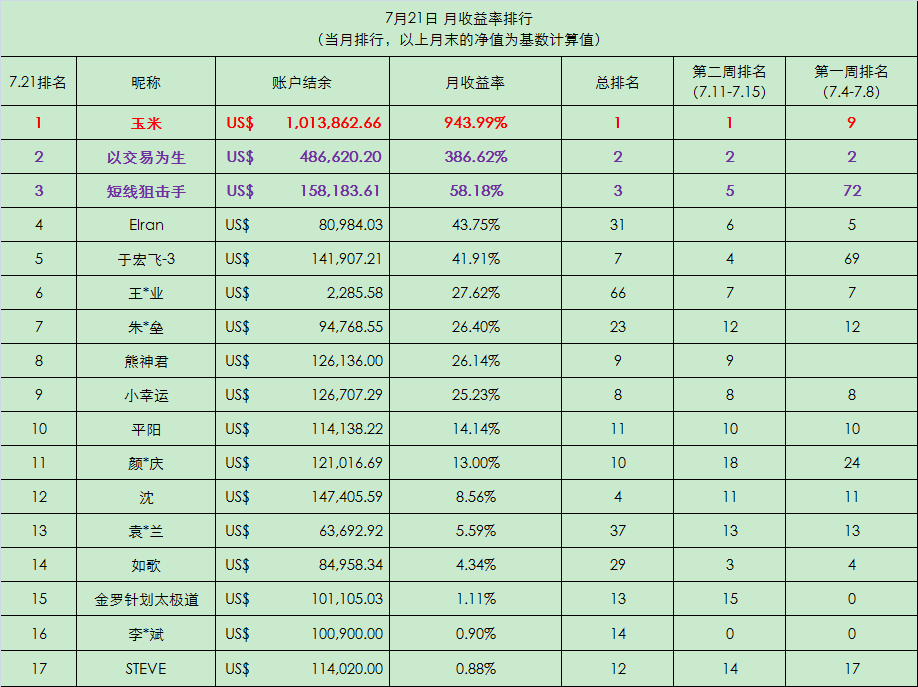 7月21日 月收益率排行
（当月排行，以上月末的净值为基数计算值）

| 7.21排名 | 昵称 | 账户结余 | 月收益率 | 总排名 | 第二周排名 (7.11-7.15) | 第一周排名 (7.4-7.8) |
|---|---|---|---|---|---|---|
| 1 | 玉米 | US$ 1,013,862.66 | 943.99% | 1 | 1 | 9 |
| 2 | 以交易为生 | US$ 486,620.20 | 386.62% | 2 | 2 | 2 |
| 3 | 短线狙击手 | US$ 158,183.61 | 58.18% | 3 | 5 | 72 |
| 4 | Elran | US$ 80,984.03 | 43.75% | 31 | 6 | 5 |
| 5 | 于宏飞-3 | US$ 141,907.21 | 41.91% | 7 | 4 | 69 |
| 6 | 王*业 | US$ 2,285.58 | 27.62% | 66 | 7 | 7 |
| 7 | 朱*垒 | US$ 94,768.55 | 26.40% | 23 | 12 | 12 |
| 8 | 熊神君 | US$ 126,136.00 | 26.14% | 9 | 9 | |
| 9 | 小幸运 | US$ 126,707.29 | 25.23% | 8 | 8 | 8 |
| 10 | 平阳 | US$ 114,138.22 | 14.14% | 11 | 10 | 10 |
| 11 | 颜*庆 | US$ 121,016.69 | 13.00% | 10 | 18 | 24 |
| 12 | 沈 | US$ 147,405.59 | 8.56% | 4 | 11 | 11 |
| 13 | 袁*兰 | US$ 63,692.92 | 5.59% | 37 | 13 | 13 |
| 14 | 如歌 | US$ 84,958.34 | 4.34% | 29 | 3 | 4 |
| 15 | 金罗针划太极道 | US$ 101,105.03 | 1.11% | 13 | 15 | 0 |
| 16 | 李*斌 | US$ 100,900.00 | 0.90% | 14 | 0 | 0 |
| 17 | STEVE | US$ 114,020.00 | 0.88% | 12 | 14 | 17 |